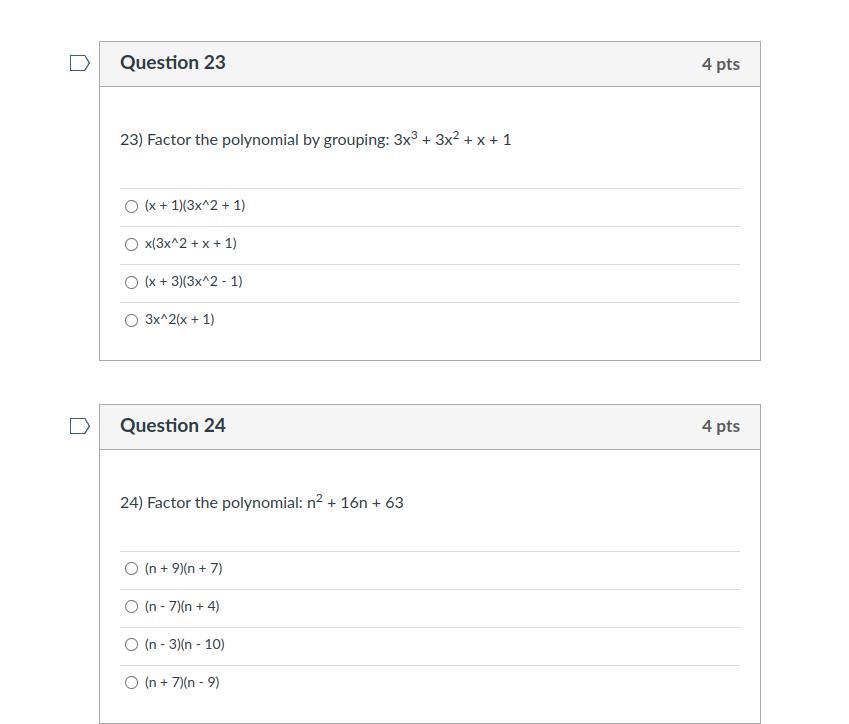 Question 23

4 pts

23) Factor the polynomial by grouping: $3x^3 + 3x^2 + x + 1$

(x + 1)(3x^2 + 1)

x(3x^2 + x + 1)

(x + 3)(3x^2 - 1)

3x^2(x + 1)

Question 24

4 pts

24) Factor the polynomial: $n^2 + 16n + 63$

(n + 9)(n + 7)

(n - 7)(n + 4)

(n - 3)(n - 10)

(n + 7)(n - 9)